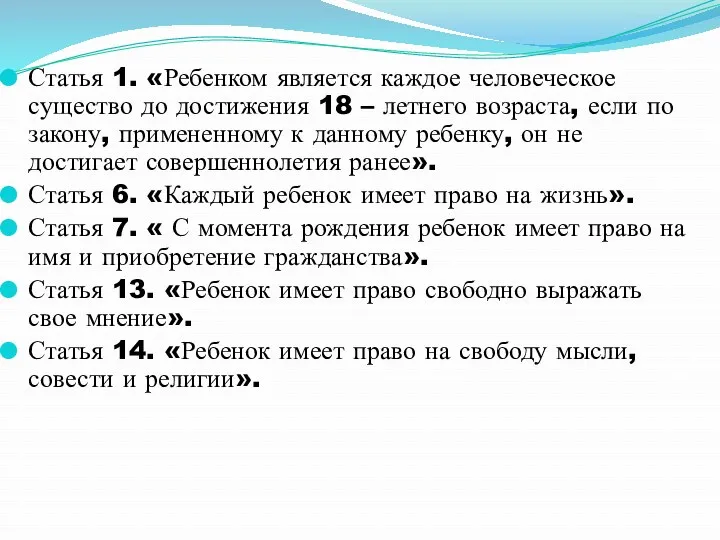 Статья 1. «Ребенком является каждое человеческое существо до достижения 18 – летнего возраста, если по закону, примененному к данному ребенку, он не достигает совершеннолетия ранее».

Статья 6. «Каждый ребенок имеет право на жизнь».

Статья 7. « С момента рождения ребенок имеет право на имя и приобретение гражданства».

Статья 13. «Ребенок имеет право свободно выражать свое мнение».

Статья 14. «Ребенок имеет право на свободу мысли, совести и религии».